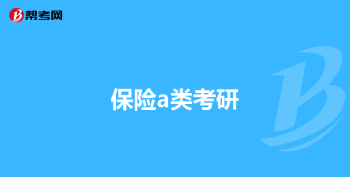 帮考网

保险a类考研